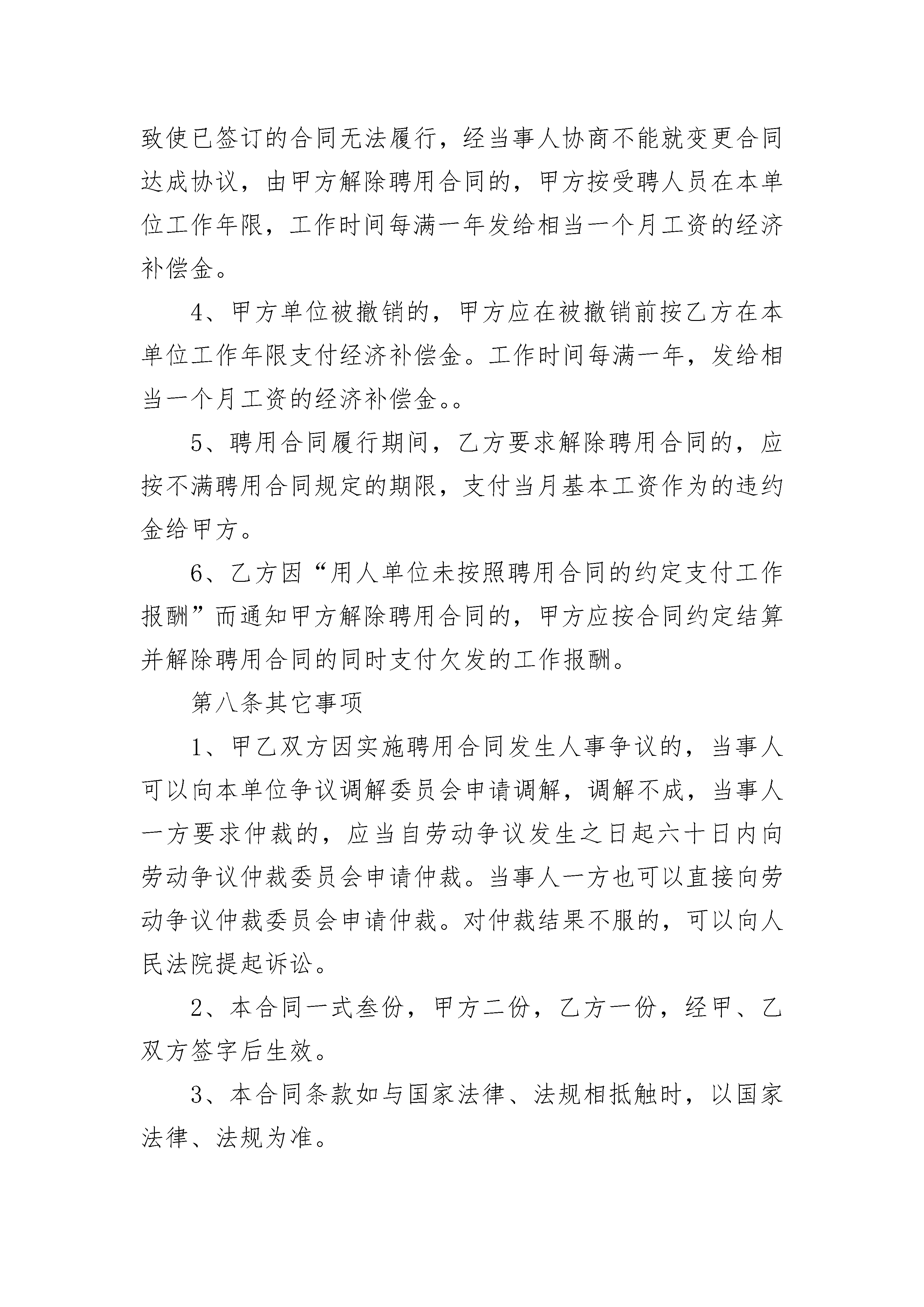 致使已签订的合同无法履行，经当事人协商不能就变更合同达成协议，由甲方解除聘用合同的，甲方按受聘人员在本单位工作年限，工作时间每满一年发给相当一个月工资的经济补偿金。

4、甲方单位被撤销的，甲方应在被撤销前按乙方在本单位工作年限支付经济补偿金。工作时间每满一年，发给相当一个月工资的经济补偿金。。

5、聘用合同履行期间，乙方要求解除聘用合同的，应按不满聘用合同规定的期限，支付当月基本工资作为的违约金给甲方。

6、乙方因“用人单位未按照聘用合同的约定支付工作报酬”而通知甲方解除聘用合同的，甲方应按合同约定结算并解除聘用合同的同时支付欠发的工作报酬。

第八条其它事项

1、甲乙双方因实施聘用合同发生人事争议的，当事人可以向本单位争议调解委员会申请调解，调解不成，当事人一方要求仲裁的，应当自劳动争议发生之日起六十日内向劳动争议仲裁委员会申请仲裁。当事人一方也可以直接向劳动争议仲裁委员会申请仲裁。对仲裁结果不服的，可以向人民法院提起诉讼。

2、本合同一式叁份，甲方二份，乙方一份，经甲、乙双方签字后生效。

3、本合同条款如与国家法律、法规相抵触时，以国家法律、法规为准。